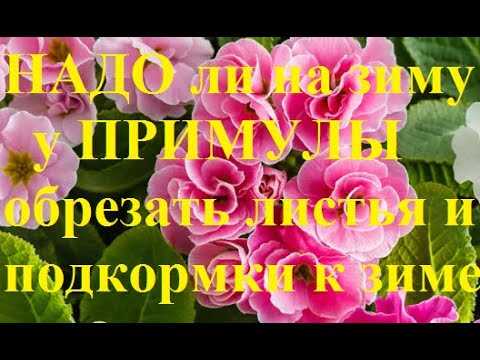 НАДО ли на зиму у ПРИМУЛЫ обрезать листья и подкормки к зиме